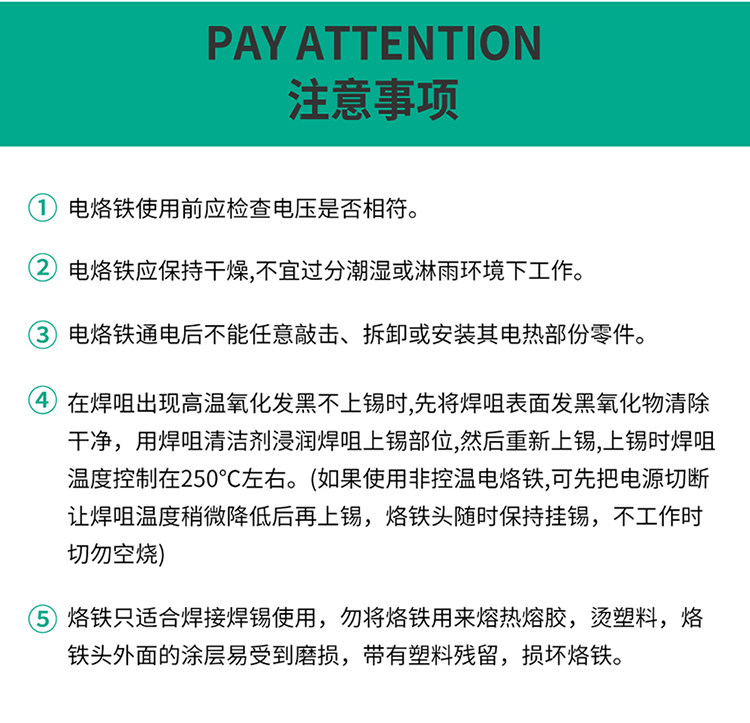 PAY ATTENTION
注意事项

① 电烙铁使用前应检查电压是否相符。

② 电烙铁应保持干燥,不宜过分潮湿或淋雨环境下工作。

③ 电烙铁通电后不能任意敲击、拆卸或安装其电热部份零件。

④ 在焊咀出现高温氧化发黑不上锡时,先将焊咀表面发黑氧化物清除干净，用焊咀清洁剂浸润焊咀上锡部位,然后重新上锡,上锡时焊咀温度控制在250°C左右。(如果使用非控温电烙铁,可先把电源切断让焊咀温度稍微降低后再上锡，烙铁头随时保持挂锡，不工作时切勿空烧)

⑤ 烙铁只适合焊接焊锡使用，勿将烙铁用来熔热熔胶，烫塑料，烙铁头外面的涂层易受到磨损，带有塑料残留，损坏烙铁。